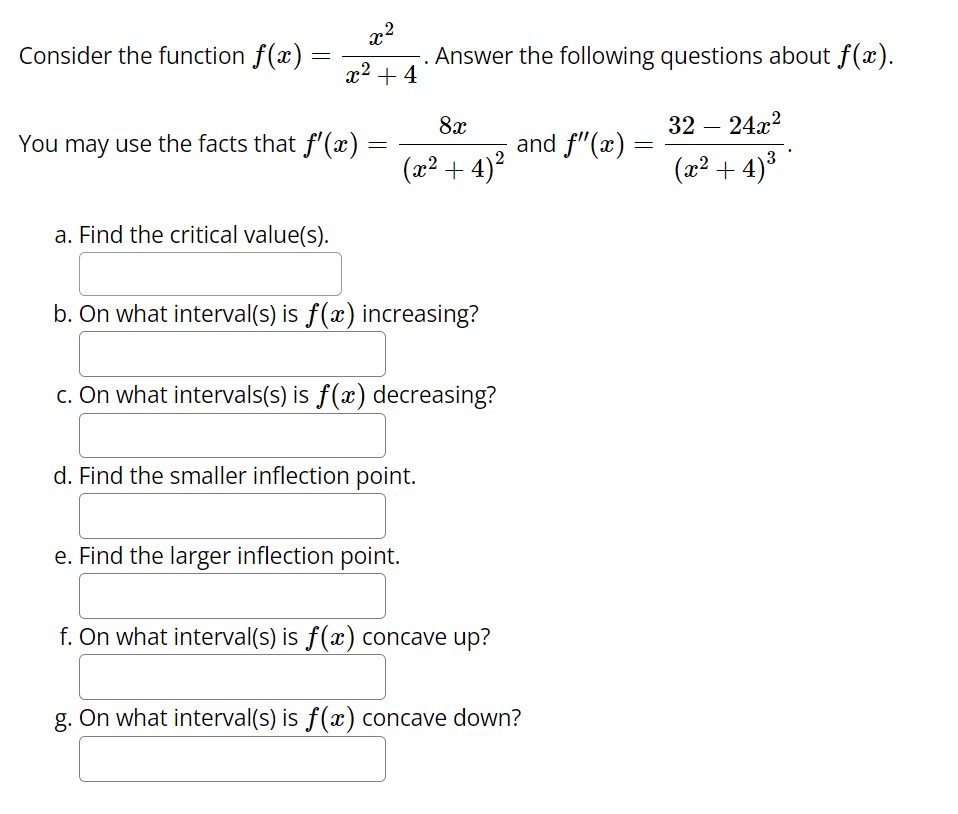 Consider the function $f(x) = \frac{x^2}{x^2+4}$. Answer the following questions about $f(x)$.

You may use the facts that $f'(x) = \frac{8x}{(x^2+4)^2}$ and $f''(x) = \frac{32-24x^2}{(x^2+4)^3}$.

a. Find the critical value(s).

b. On what interval(s) is $f(x)$ increasing?

c. On what intervals(s) is $f(x)$ decreasing?

d. Find the smaller inflection point.

e. Find the larger inflection point.

f. On what interval(s) is $f(x)$ concave up?

g. On what interval(s) is $f(x)$ concave down?